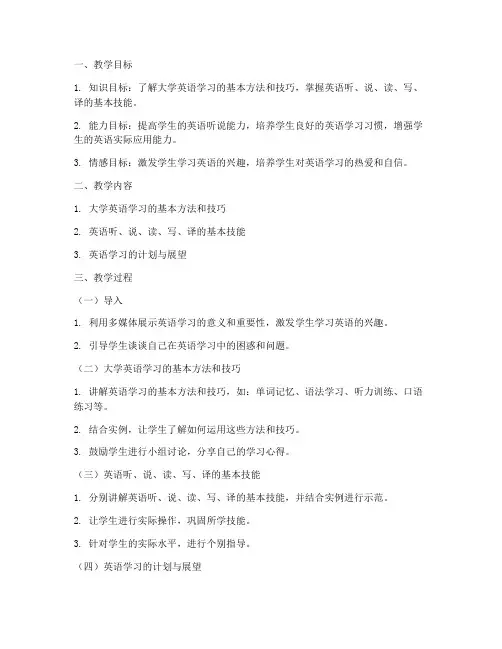 一、教学目标

1. 知识目标：了解大学英语学习的基本方法和技巧，掌握英语听、说、读、写、译的基本技能。

2. 能力目标：提高学生的英语听说能力，培养学生良好的英语学习习惯，增强学生的英语实际应用能力。

3. 情感目标：激发学生学习英语的兴趣，培养学生对英语学习的热爱和自信。

二、教学内容

1. 大学英语学习的基本方法和技巧

2. 英语听、说、读、写、译的基本技能

3. 英语学习的计划与展望

三、教学过程

（一）导入

1. 利用多媒体展示英语学习的意义和重要性，激发学生学习英语的兴趣。

2. 引导学生谈谈自己在英语学习中的困惑和问题。

（二）大学英语学习的基本方法和技巧

1. 讲解英语学习的基本方法和技巧，如：单词记忆、语法学习、听力训练、口语练习等。

2. 结合实例，让学生了解如何运用这些方法和技巧。

3. 鼓励学生进行小组讨论，分享自己的学习心得。

（三）英语听、说、读、写、译的基本技能

1. 分别讲解英语听、说、读、写、译的基本技能，并结合实例进行示范。

2. 让学生进行实际操作，巩固所学技能。

3. 针对学生的实际水平，进行个别指导。

（四）英语学习的计划与展望